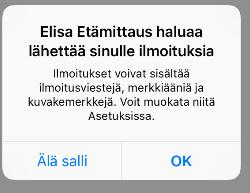 Elisa Etämittaus haluaa lähettää sinulle ilmoituksia

Ilmoitukset voivat sisältää ilmoitusviestejä, merkkiääniä ja kuvakemerkkejä. Voit muokata niitä Asetuksissa.

Älä salli

OK